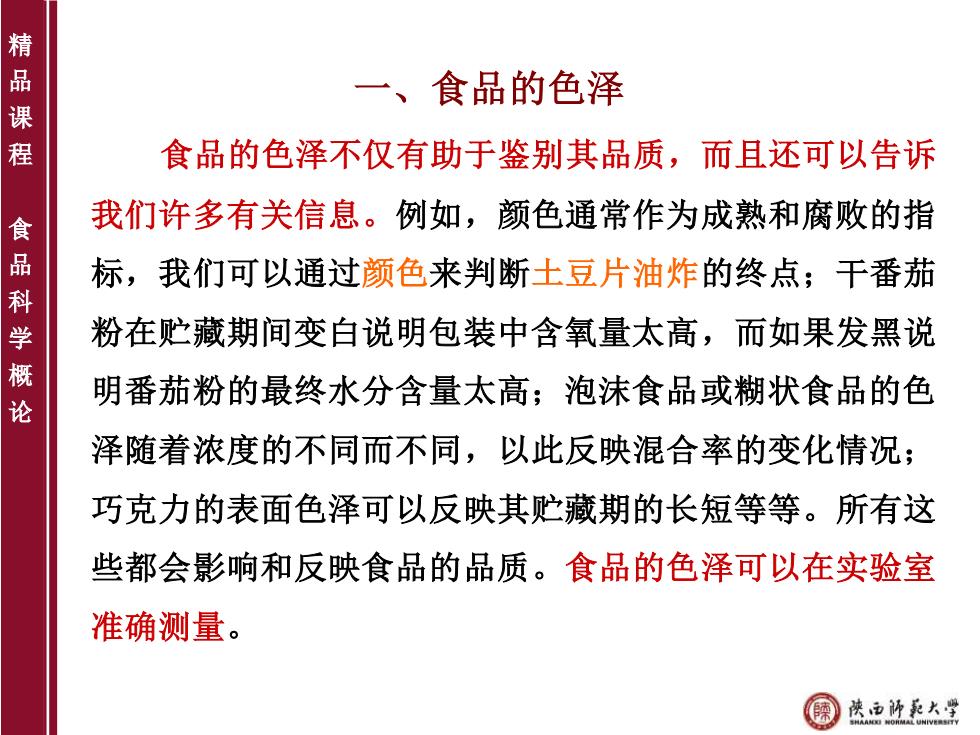 精品课程 食品科学概论

一、食品的色泽

食品的色泽不仅有助于鉴别其品质，而且还可以告诉我们许多有关信息。例如，颜色通常作为成熟和腐败的指标，我们可以通过颜色来判断土豆片油炸的终点；干番茄粉在贮藏期间变白说明包装中含氧量太高，而如果发黑说明番茄粉的最终水分含量太高；泡沫食品或糊状食品的色泽随着浓度的不同而不同，以此反映混合率的变化情况；巧克力的表面色泽可以反映其贮藏期的长短等等。所有这些都会影响和反映食品的品质。食品的色泽可以在实验室准确测量。

陕西师范大学
SHAANXI NORMAL UNIVERSITY